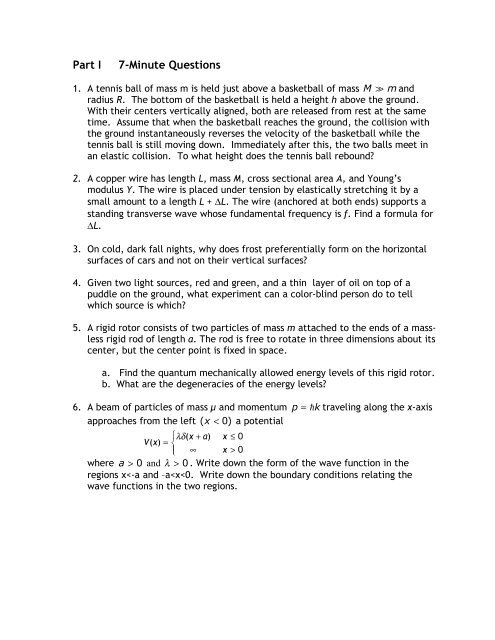 Part I 7-Minute Questions

1. A tennis ball of mass m is held just above a basketball of mass $M \gg m$ and radius $R$. The bottom of the basketball is held a height $h$ above the ground. With their centers vertically aligned, both are released from rest at the same time. Assume that when the basketball reaches the ground, the collision with the ground instantaneously reverses the velocity of the basketball while the tennis ball is still moving down. Immediately after this, the two balls meet in an elastic collision. To what height does the tennis ball rebound?

2. A copper wire has length $L$, mass $M$, cross sectional area $A$, and Young's modulus $Y$. The wire is placed under tension by elastically stretching it by a small amount to a length $L + \Delta L$. The wire (anchored at both ends) supports a standing transverse wave whose fundamental frequency is $f$. Find a formula for $\Delta L$.

3. On cold, dark fall nights, why does frost preferentially form on the horizontal surfaces of cars and not on their vertical surfaces?

4. Given two light sources, red and green, and a thin layer of oil on top of a puddle on the ground, what experiment can a color-blind person do to tell which source is which?

5. A rigid rotor consists of two particles of mass $m$ attached to the ends of a massless rigid rod of length $a$. The rod is free to rotate in three dimensions about its center, but the center point is fixed in space.

a. Find the quantum mechanically allowed energy levels of this rigid rotor.
b. What are the degeneracies of the energy levels?

6. A beam of particles of mass $\mu$ and momentum $p = \hbar k$ traveling along the $x$-axis approaches from the left $(x < 0)$ a potential

$V(x) = \begin{cases} \lambda\delta(x+a) & x \le 0 \\ \infty & x > 0 \end{cases}$

where $a > 0$ and $\lambda > 0$. Write down the form of the wave function in the regions x<-a and -a<x<0. Write down the boundary conditions relating the wave functions in the two regions.